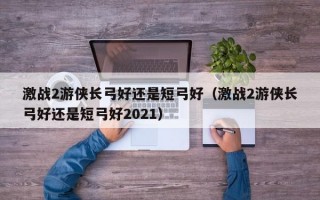 激战2游侠长弓好还是短弓好（激战2游侠长弓好还是短弓好2021）